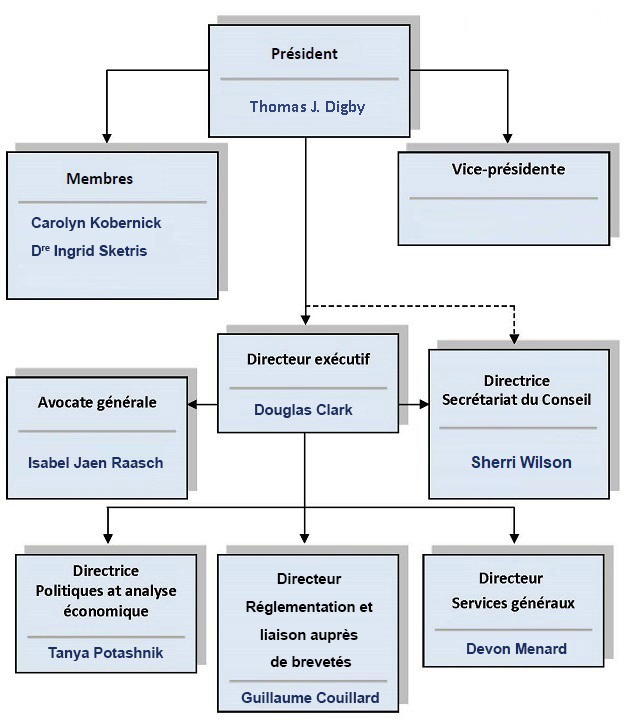 Président

Thomas J. Digby

Membres

Carolyn Kobernick

D$^{re}$ Ingrid Sketris

Vice-présidente

Directeur exécutif

Douglas Clark

Avocate générale

Isabel Jaen Raasch

Directrice
Secrétariat du Conseil

Sherri Wilson

Directrice
Politiques at analyse économique

Tanya Potashnik

Directeur
Réglementation et liaison auprès de brevetés

Guillaume Couillard

Directeur
Services généraux

Devon Menard